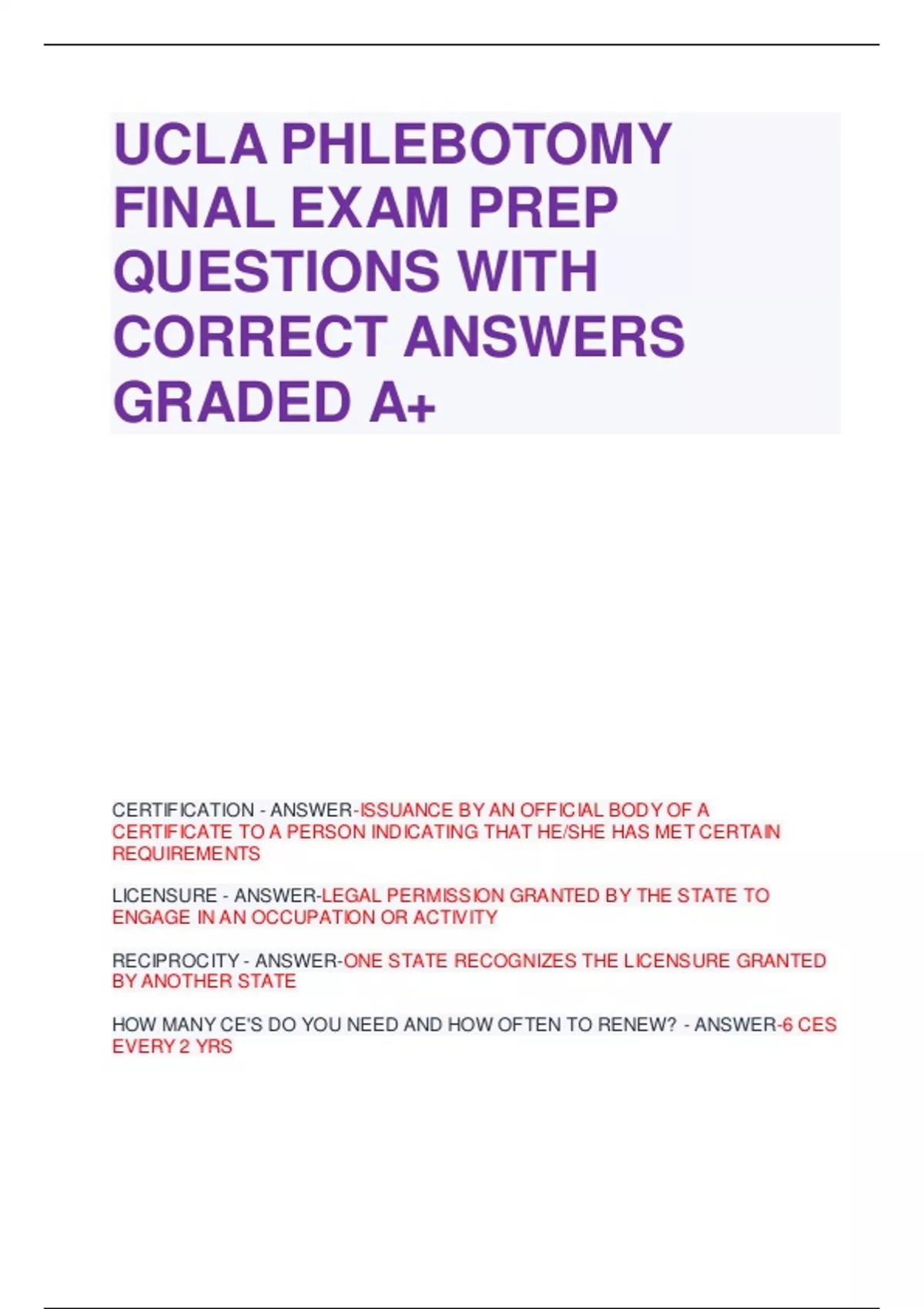 UCLA PHLEBOTOMY FINAL EXAM PREP QUESTIONS WITH CORRECT ANSWERS GRADED A+

CERTIFICATION - ANSWER-ISSUANCE BY AN OFFICIAL BODY OF A CERTIFICATE TO A PERSON INDICATING THAT HE/SHE HAS MET CERTAIN REQUIREMENTS

LICENSURE - ANSWER-LEGAL PERMISSION GRANTED BY THE STATE TO ENGAGE IN AN OCCUPATION OR ACTIVITY

RECIPROCITY - ANSWER-ONE STATE RECOGNIZES THE LICENSURE GRANTED BY ANOTHER STATE

HOW MANY CE'S DO YOU NEED AND HOW OFTEN TO RENEW? - ANSWER-6 CES EVERY 2 YRS